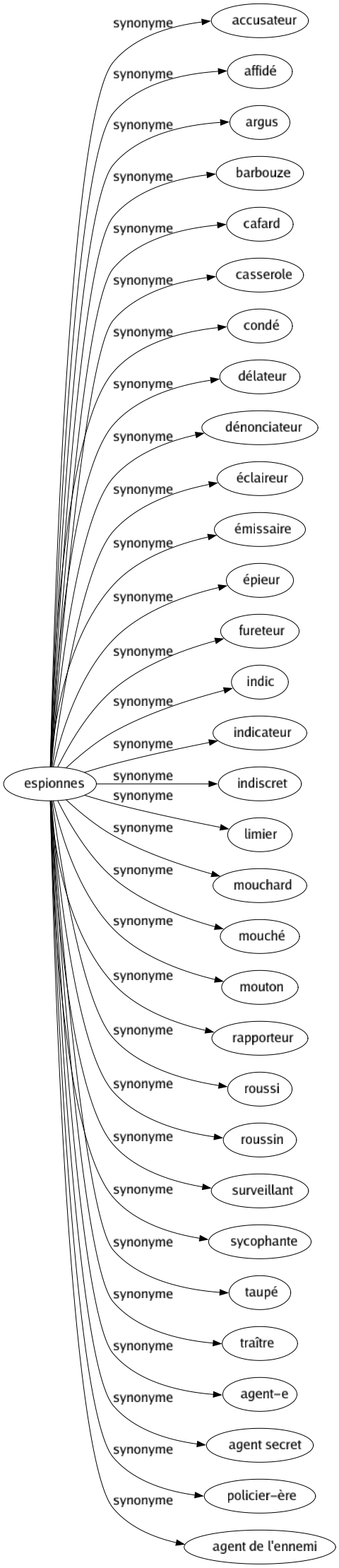 espionnes

synonyme accusateur
synonyme affidé
synonyme argus
synonyme barbouze
synonyme cafard
synonyme casserole
synonyme condé
synonyme délateur
synonyme dénonciateur
synonyme éclaireur
synonyme émissaire
synonyme épieur
synonyme fureteur
synonyme indic
synonyme indicateur
synonyme indiscret
synonyme limier
synonyme mouchard
synonyme mouché
synonyme mouton
synonyme rapporteur
synonyme roussi
synonyme roussin
synonyme surveillant
synonyme sycophante
synonyme taupé
synonyme traître
synonyme agent-e
synonyme agent secret
synonyme policier-ère
synonyme agent de l'ennemi